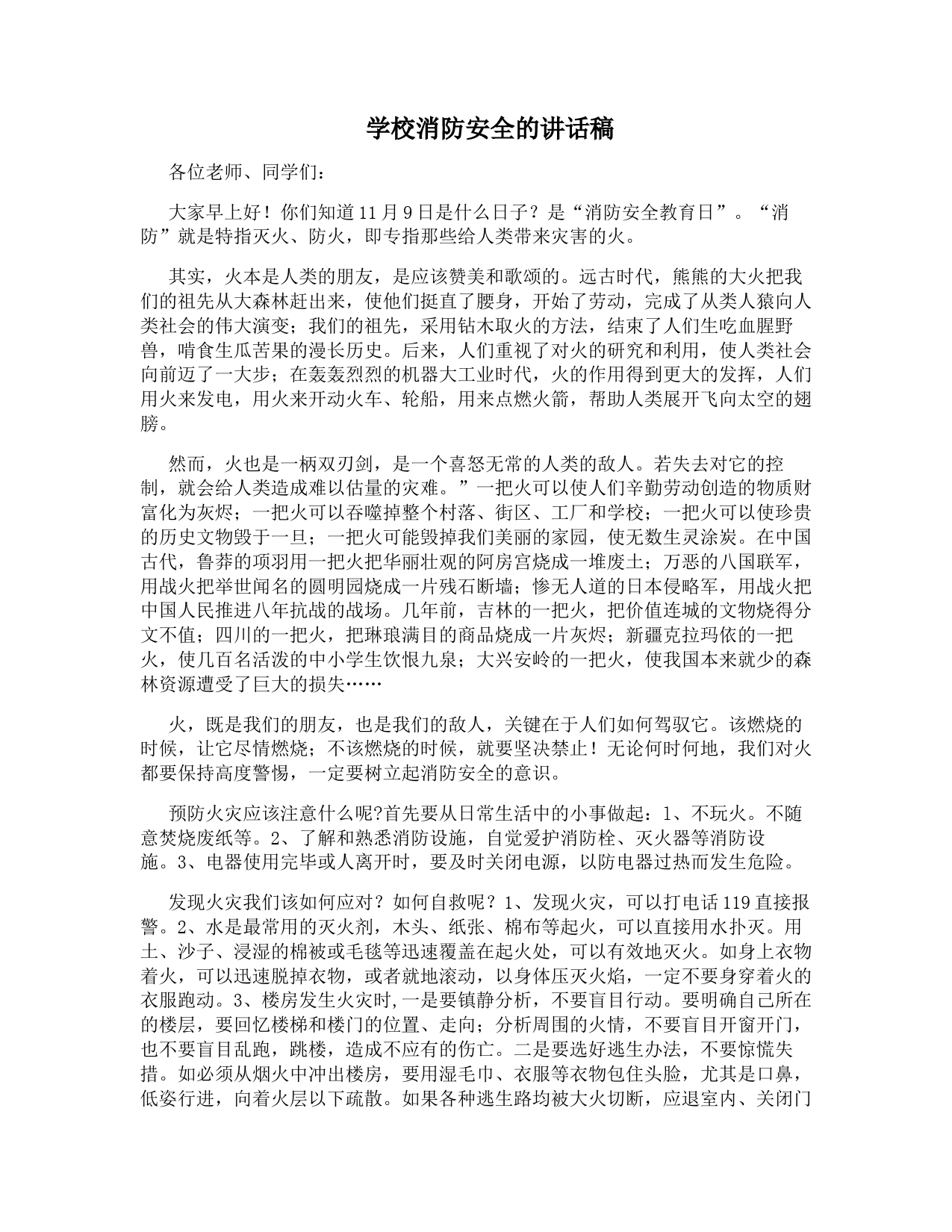 学校消防安全的讲话稿

各位老师、同学们：

大家早上好！你们知道11月9日是什么日子？是“消防安全教育日”。“消防”就是特指灭火、防火，即专指那些给人类带来灾害的火。

其实，火本是人类的朋友，是应该赞美和歌颂的。远古时代，熊熊的大火把我们的祖先从大森林赶出来，使他们挺直了腰身，开始了劳动，完成了从类人猿向人类社会的伟大演变；我们的祖先，采用钻木取火的方法，结束了人们生吃血腥野兽，啃食生瓜苦果的漫长历史。后来，人们重视了对火的研究和利用，使人类社会向前迈了一大步；在轰轰烈烈的机器大工业时代，火的作用得到更大的发挥，人们用火来发电，用火来开动火车、轮船，用来点燃火箭，帮助人类展开飞向太空的翅膀。

然而，火也是一柄双刃剑，是一个喜怒无常的人类的敌人。若失去对它的控制，就会给人类造成难以估量的灾难。”一把火可以使人们辛勤劳动创造的物质财富化为灰烬；一把火可以吞噬掉整个村落、街区、工厂和学校；一把火可以使珍贵的历史文物毁于一旦；一把火可能毁掉我们美丽的家园，使无数生灵涂炭。在中国古代，鲁莽的项羽用一把火把华丽壮观的阿房宫烧成一堆废土；万恶的八国联军，用战火把举世闻名的圆明园烧成一片残石断墙；惨无人道的日本侵略军，用战火把中国人民推进八年抗战的战场。几年前，吉林的一把火，把价值连城的文物烧得分文不值；四川的一把火，把琳琅满目的商品烧成一片灰烬；新疆克拉玛依的一把火，使几百名活泼的中小学生饮恨九泉；大兴安岭的一把火，使我国本来就少的森林资源遭受了巨大的损失……

火，既是我们的朋友，也是我们的敌人，关键在于人们如何驾驭它。该燃烧的时候，让它尽情燃烧；不该燃烧的时候，就要坚决禁止！无论何时何地，我们对火都要保持高度警惕，一定要树立起消防安全的意识。

预防火灾应该注意什么呢?首先要从日常生活中的小事做起：1、不玩火。不随意焚烧废纸等。2、了解和熟悉消防设施，自觉爱护消防栓、灭火器等消防设施。3、电器使用完毕或人离开时，要及时关闭电源，以防电器过热而发生危险。

发现火灾我们该如何应对？如何自救呢？1、发现火灾，可以打电话119直接报警。2、水是最常用的灭火剂，木头、纸张、棉布等起火，可以直接用水扑灭。用土、沙子、浸湿的棉被或毛毯等迅速覆盖在起火处，可以有效地灭火。如身上衣物着火，可以迅速脱掉衣物，或者就地滚动，以身体压灭火焰，一定不要身穿着火的衣服跑动。3、楼房发生火灾时,一是要镇静分析，不要盲目行动。要明确自己所在的楼层，要回忆楼梯和楼门的位置、走向；分析周围的火情，不要盲目开窗开门，也不要盲目乱跑，跳楼，造成不应有的伤亡。二是要选好逃生办法，不要惊慌失措。如必须从烟火中冲出楼房，要用湿毛巾、衣服等衣物包住头脸，尤其是口鼻，低姿行进，向着火层以下疏散。如果各种逃生路均被大火切断，应退室内、关闭门